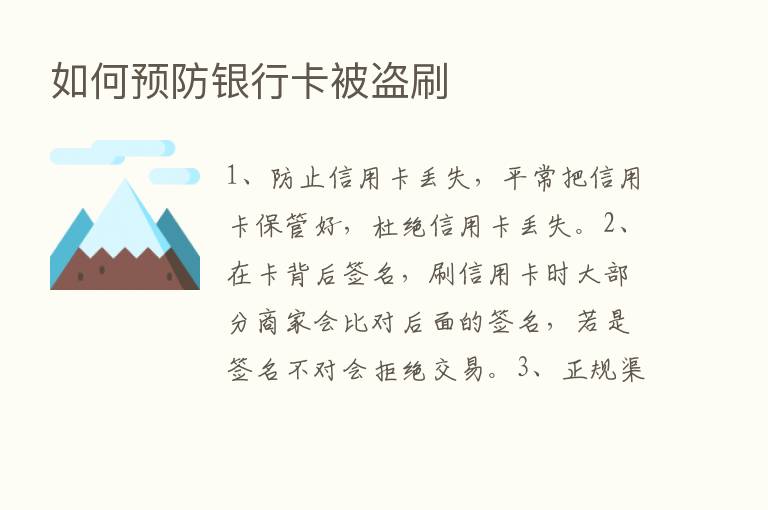 如何预防银行卡被盗刷

1、防止信用卡丢失，平常把信用卡保管好，杜绝信用卡丢失。2、在卡背后签名，刷信用卡时大部分商家会比对后面的签名，若是签名不对会拒绝交易。3、正规渠